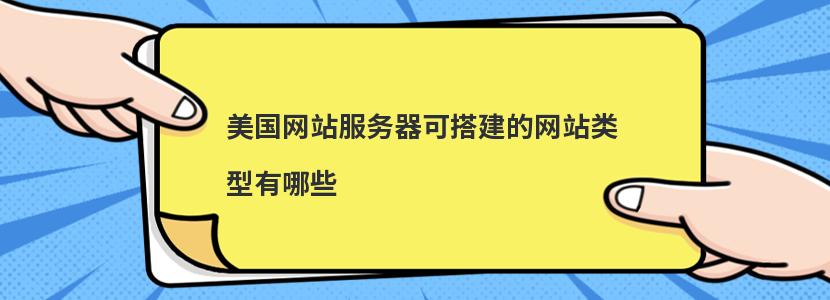 美国网站服务器可搭建的网站类型有哪些